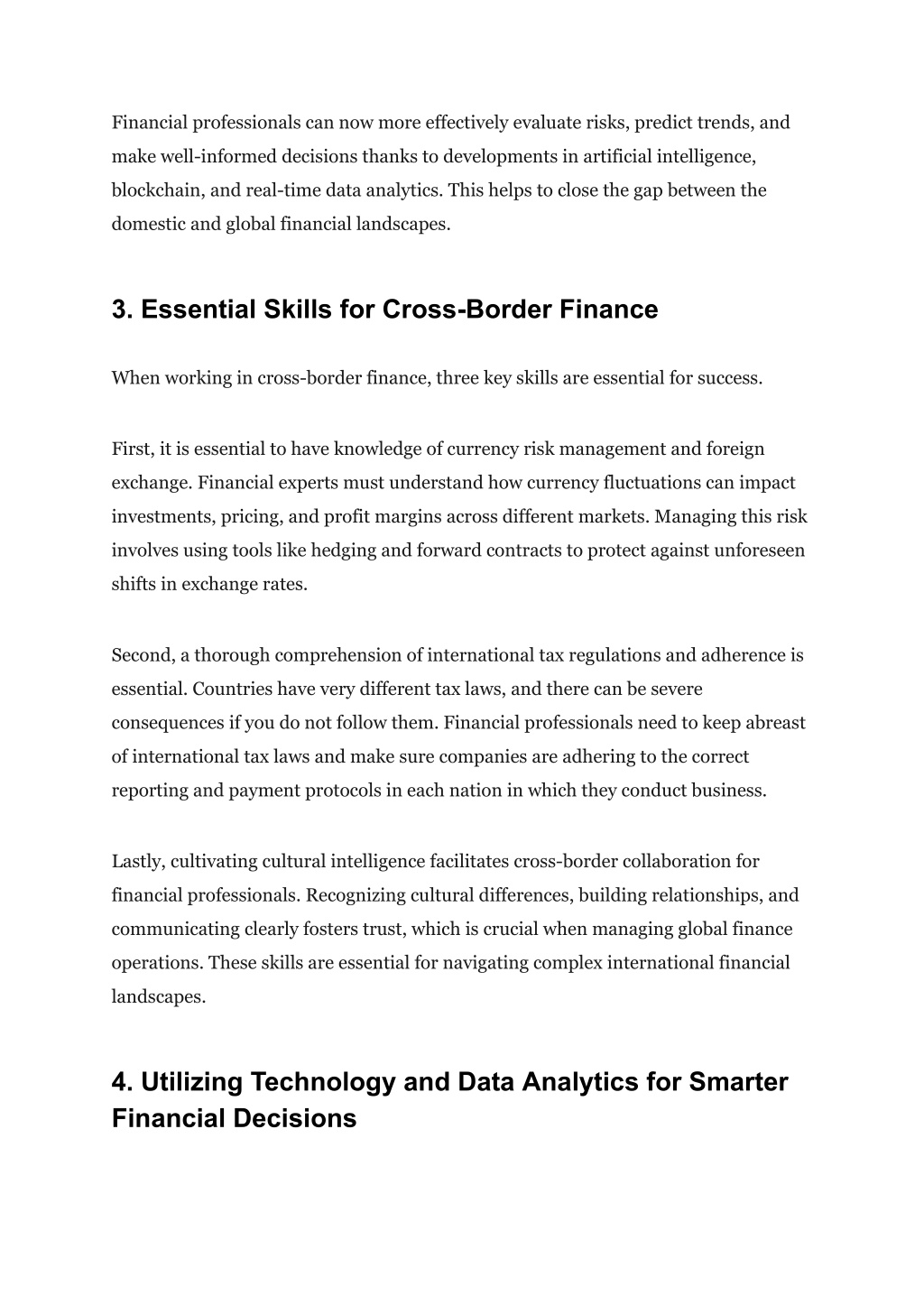 Financial professionals can now more effectively evaluate risks, predict trends, and make well-informed decisions thanks to developments in artificial intelligence, blockchain, and real-time data analytics. This helps to close the gap between the domestic and global financial landscapes.

3. Essential Skills for Cross-Border Finance

When working in cross-border finance, three key skills are essential for success.

First, it is essential to have knowledge of currency risk management and foreign exchange. Financial experts must understand how currency fluctuations can impact investments, pricing, and profit margins across different markets. Managing this risk involves using tools like hedging and forward contracts to protect against unforeseen shifts in exchange rates.

Second, a thorough comprehension of international tax regulations and adherence is essential. Countries have very different tax laws, and there can be severe consequences if you do not follow them. Financial professionals need to keep abreast of international tax laws and make sure companies are adhering to the correct reporting and payment protocols in each nation in which they conduct business.

Lastly, cultivating cultural intelligence facilitates cross-border collaboration for financial professionals. Recognizing cultural differences, building relationships, and communicating clearly fosters trust, which is crucial when managing global finance operations. These skills are essential for navigating complex international financial landscapes.

4. Utilizing Technology and Data Analytics for Smarter Financial Decisions